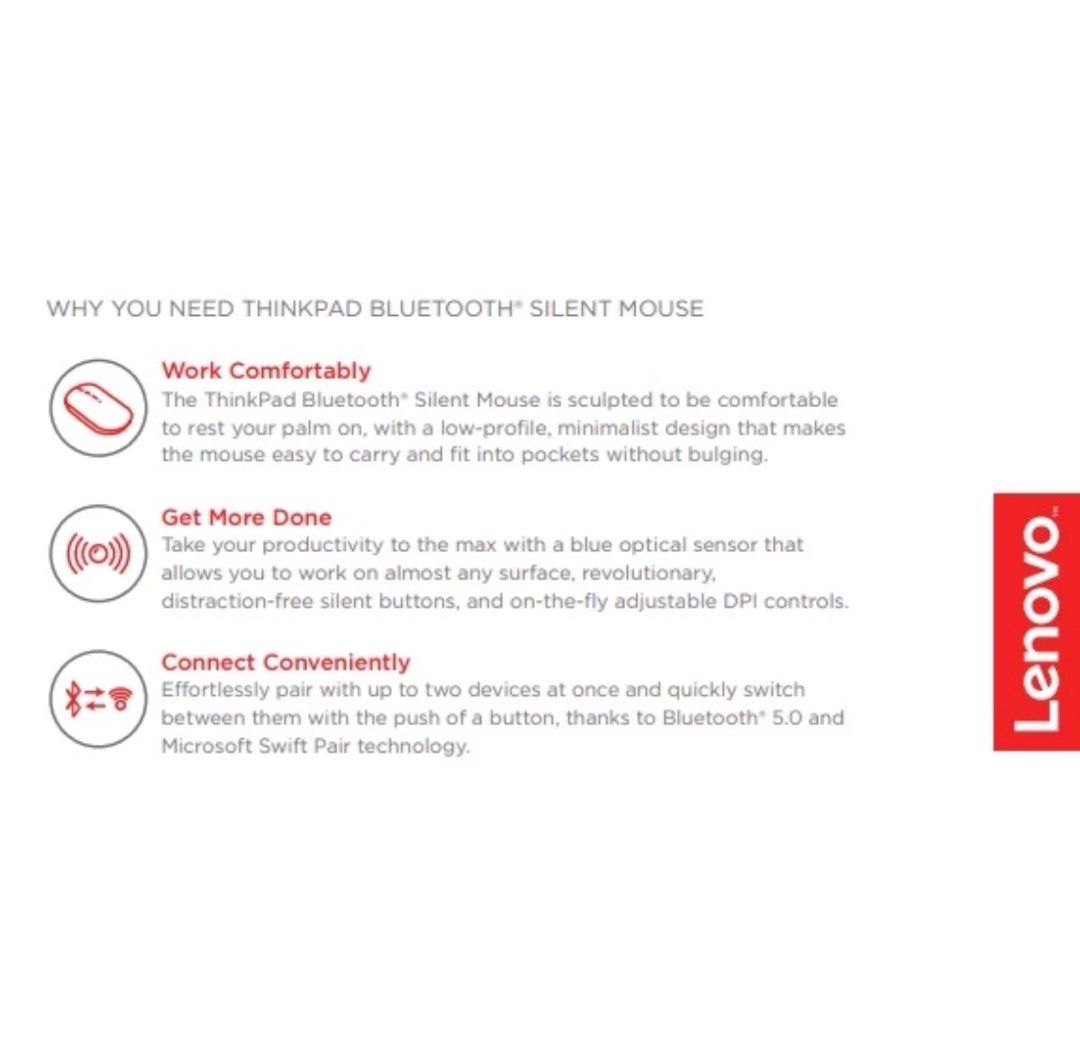 WHY YOU NEED THINKPAD BLUETOOTH® SILENT MOUSE

Work Comfortably
The ThinkPad Bluetooth® Silent Mouse is sculpted to be comfortable to rest your palm on, with a low-profile, minimalist design that makes the mouse easy to carry and fit into pockets without bulging.

Get More Done
Take your productivity to the max with a blue optical sensor that allows you to work on almost any surface, revolutionary, distraction-free silent buttons, and on-the-fly adjustable DPI controls.

Connect Conveniently
Effortlessly pair with up to two devices at once and quickly switch between them with the push of a button, thanks to Bluetooth® 5.0 and Microsoft Swift Pair technology.

Lenovo™